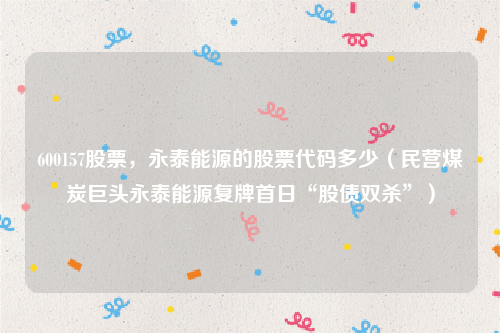 600157股票，永泰能源的股票代码多少（民营煤炭巨头永泰能源复牌首日“股债双杀”）